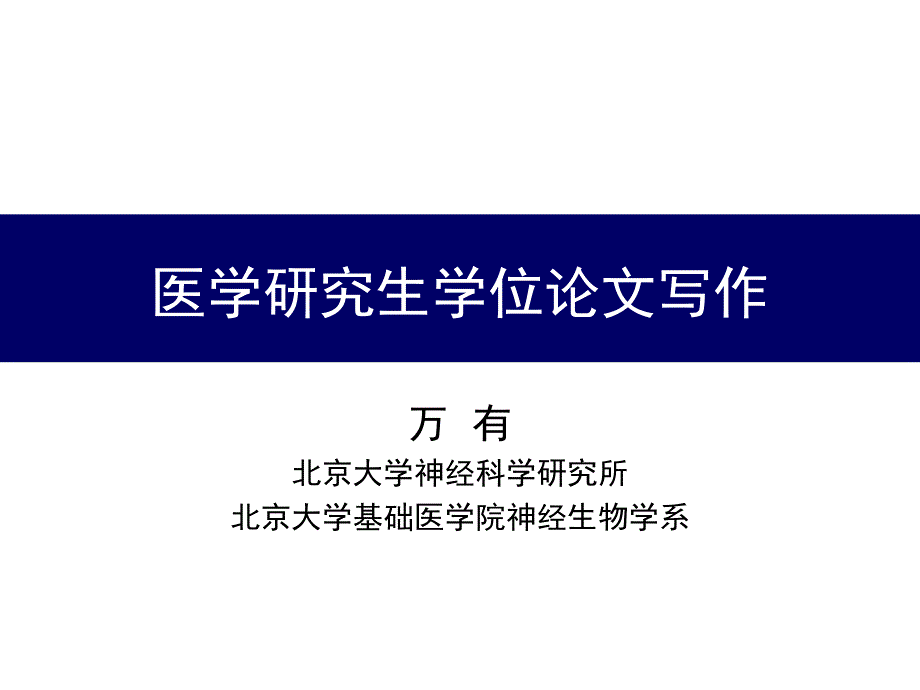 医学研究生学位论文写作

万 有

北京大学神经科学研究所

北京大学基础医学院神经生物学系